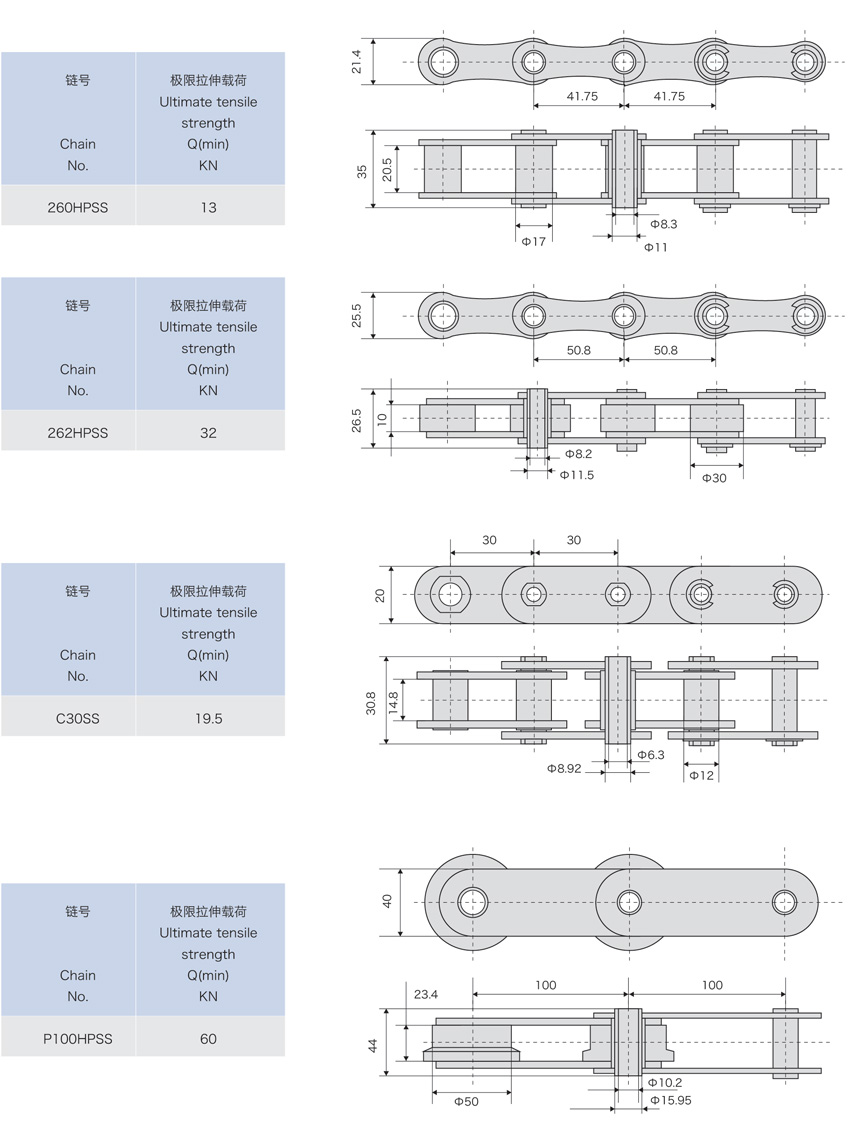 | 链号 Chain No. | 极限拉伸载荷 Ultimate tensile strength Q(min) KN |
|---|---|
| 260HPSS | 13 |

21.4
41.75
41.75
35
20.5
Φ17
Φ8.3
Φ11

| 链号 Chain No. | 极限拉伸载荷 Ultimate tensile strength Q(min) KN |
|---|---|
| 262HPSS | 32 |

25.5
50.8
50.8
26.5
10
Φ8.2
Φ11.5
Φ30

| 链号 Chain No. | 极限拉伸载荷 Ultimate tensile strength Q(min) KN |
|---|---|
| C30SS | 19.5 |

30
30
20
30.8
14.8
Φ8.92
Φ6.3
Φ12

| 链号 Chain No. | 极限拉伸载荷 Ultimate tensile strength Q(min) KN |
|---|---|
| P100HPSS | 60 |

40
23.4
100
100
44
Φ50
Φ10.2
Φ15.95